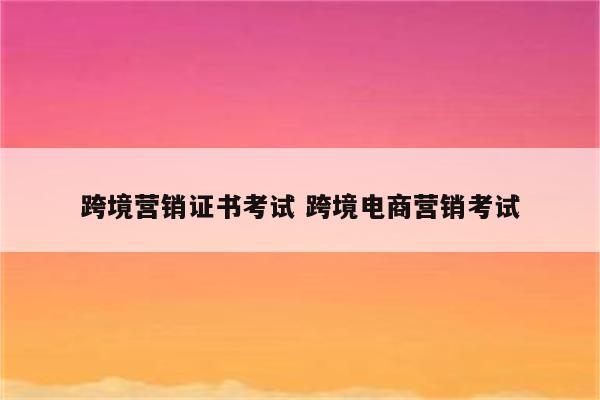 跨境营销证书考试 跨境电商营销考试